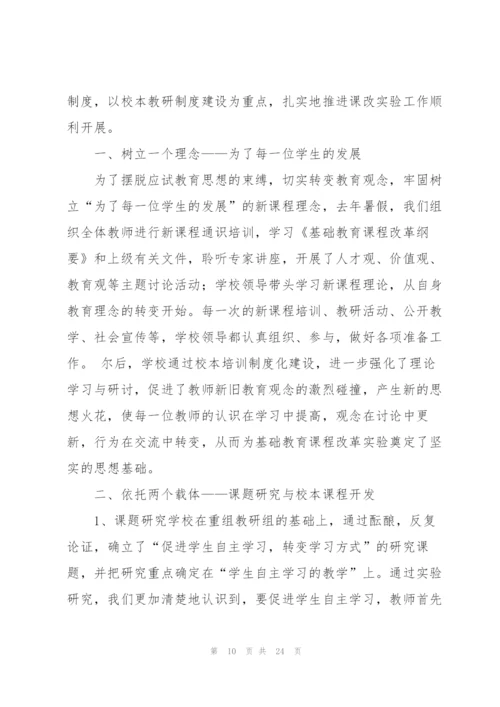 制度，以校本教研制度建设为重点，扎实地推进课改实验工作顺利开展。

一、树立一个理念——为了每一位学生的发展

为了摆脱应试教育思想的束缚，切实转变教育观念，牢固树立“为了每一位学生的发展”的新课程理念，去年暑假，我们组织全体教师进行新课程通识培训，学习《基础教育课程改革纲要》和上级有关文件，聆听专家讲座，开展了人才观、价值观、教育观等主题讨论活动；学校领导带头学习新课程理论，从自身教育理念的转变开始。每一次的新课程培训、教研活动、公开教学、社会宣传等，学校领导都认真组织、参与，做好各项准备工作。 尔后，学校通过校本培训制度化建设，进一步强化了理论学习与研讨，促进了教师新旧教育观念的激烈碰撞，产生新的思想火花，使每一位教师的认识在学习中提高，观念在讨论中更新，行为在交流中转变，从而为基础教育课程改革实验奠定了坚实的思想基础。

二、依托两个载体——课题研究与校本课程开发

1、课题研究学校在重组教研组的基础上，通过酝酿，反复论证，确立了“促进学生自主学习，转变学习方式”的研究课题，并把研究重点确定在“学生自主学习的教学”上。通过实验研究，我们更加清楚地认识到，要促进学生自主学习，教师首先

第 10 页 共 24 页